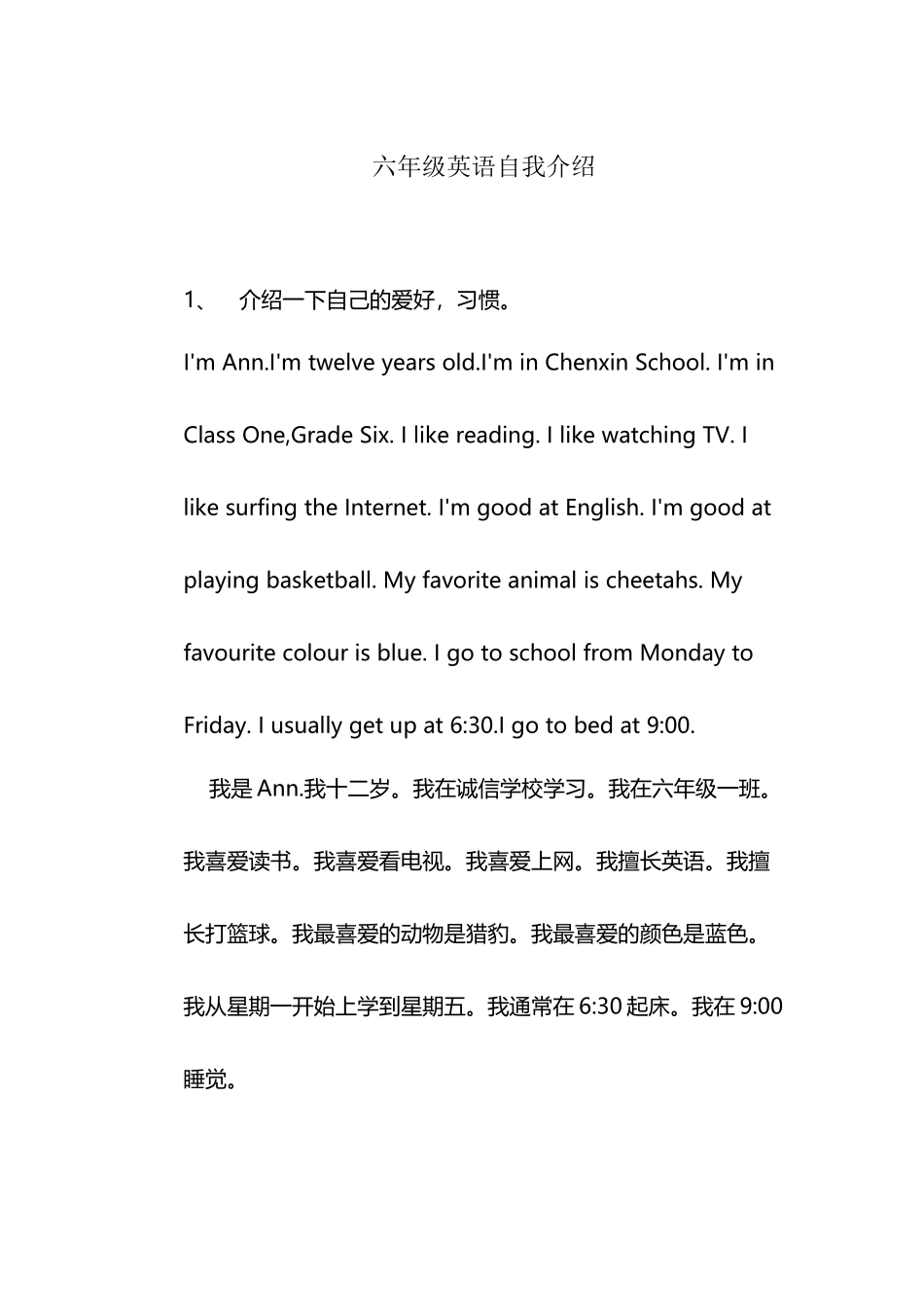 六年级英语自我介绍

1、 介绍一下自己的爱好，习惯。

I'm Ann.I'm twelve years old.I'm in Chenxin School. I'm in Class One,Grade Six. I like reading. I like watching TV. I like surfing the Internet. I'm good at English. I'm good at playing basketball. My favorite animal is cheetahs. My favourite colour is blue. I go to school from Monday to Friday. I usually get up at 6:30.I go to bed at 9:00.

我是 Ann.我十二岁。我在诚信学校学习。我在六年级一班。我喜爱读书。我喜爱看电视。我喜爱上网。我擅长英语。我擅长打篮球。我最喜爱的动物是猎豹。我最喜爱的颜色是蓝色。我从星期一开始上学到星期五。我通常在 6:30 起床。我在 9:00 睡觉。